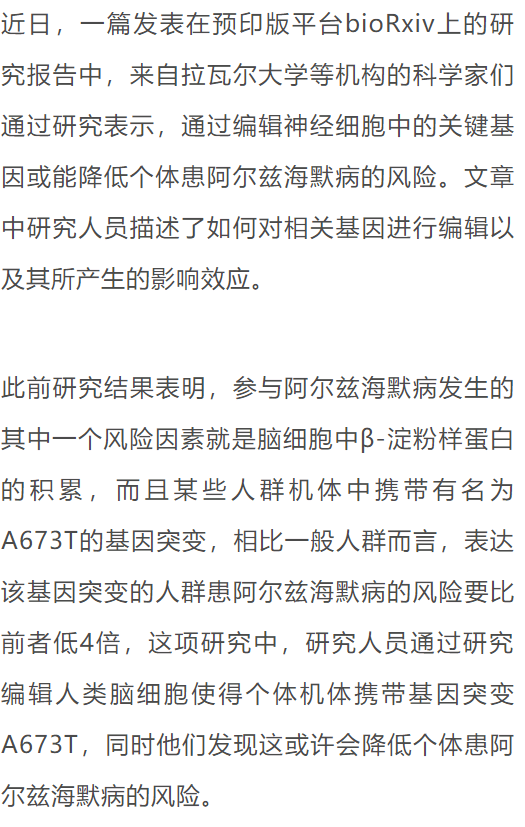 近日，一篇发表在预印版平台bioRxiv上的研究报告中，来自拉瓦尔大学等机构的科学家们通过研究表示，通过编辑神经细胞中的关键基因或能降低个体患阿尔兹海默病的风险。文章中研究人员描述了如何对相关基因进行编辑以及其所产生的影响效应。

此前研究结果表明，参与阿尔兹海默病发生的其中一个风险因素就是脑细胞中β-淀粉样蛋白的积累，而且某些人群机体中携带有名为A673T的基因突变，相比一般人群而言，表达该基因突变的人群患阿尔兹海默病的风险要比前者低4倍，这项研究中，研究人员通过研究编辑人类脑细胞使得个体机体携带基因突变A673T，同时他们发现这或许会降低个体患阿尔兹海默病的风险。